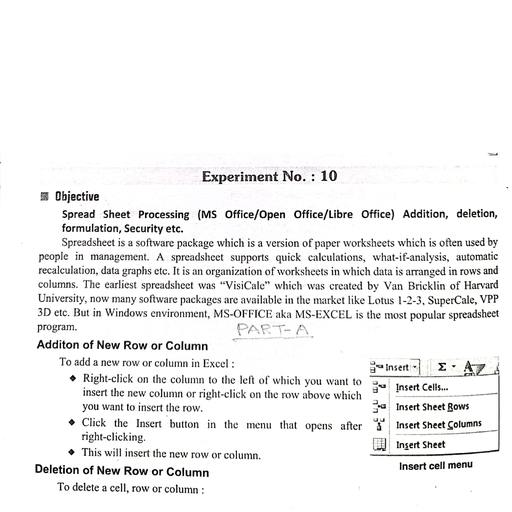 Experiment No. : 10

Objective

Spread Sheet Processing (MS Office/Open Office/Libre Office) Addition, deletion, formulation, Security etc.

Spreadsheet is a software package which is a version of paper worksheets which is often used by people in management. A spreadsheet supports quick calculations, what-if-analysis, automatic recalculation, data graphs etc. It is an organization of worksheets in which data is arranged in rows and columns. The earliest spreadsheet was "VisiCalc" which was created by Van Bricklin of Harvard University, now many software packages are available in the market like Lotus 1-2-3, SuperCalc, VPP 3D etc. But in Windows environment, MS-OFFICE aka MS-EXCEL is the most popular spreadsheet program.

PART-A

Additon of New Row or Column

To add a new row or column in Excel :

◆ Right-click on the column to the left of which you want to insert the new column or right-click on the row above which you want to insert the row.

◆ Click the Insert button in the menu that opens after right-clicking.

◆ This will insert the new row or column.

Insert
Σ
Insert Cells...
Insert Sheet Rows
Insert Sheet Columns
Insert Sheet

Insert cell menu

Deletion of New Row or Column

To delete a cell, row or column :